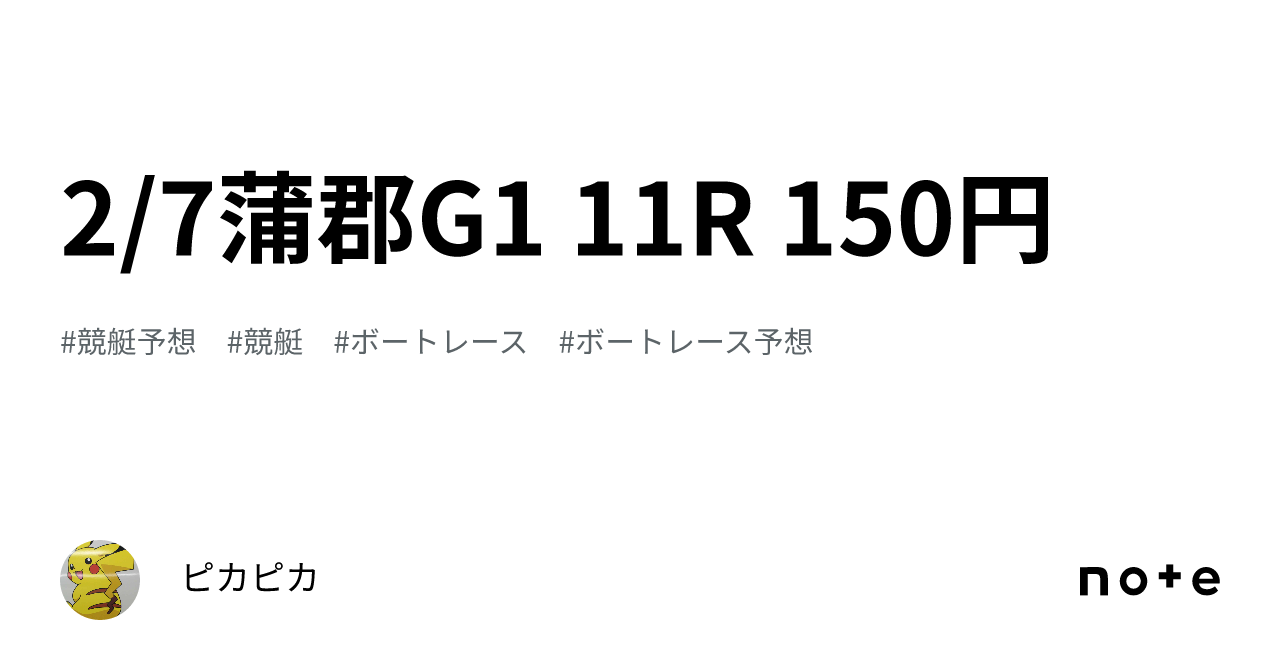 2/7蒲郡G1 11R 150円

#競艇予想　#競艇　#ボートレース　#ボートレース予想

ピカピカ

note